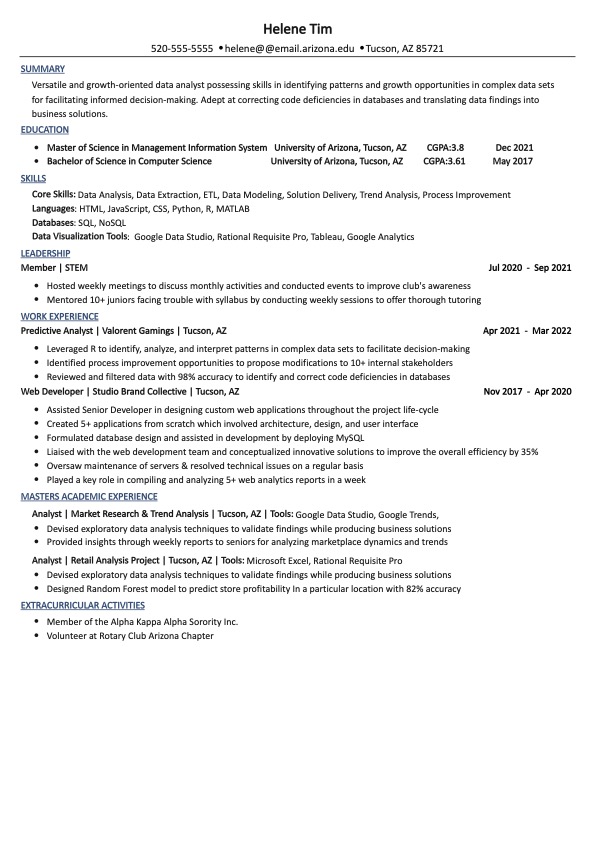 Helene Tim

520-555-5555 • helene@@email.arizona.edu • Tucson, AZ 85721

SUMMARY

Versatile and growth-oriented data analyst possessing skills in identifying patterns and growth opportunities in complex data sets for facilitating informed decision-making. Adept at correcting code deficiencies in databases and translating data findings into business solutions.

EDUCATION

• Master of Science in Management Information System University of Arizona, Tucson, AZ CGPA:3.8 Dec 2021
• Bachelor of Science in Computer Science University of Arizona, Tucson, AZ CGPA:3.61 May 2017

SKILLS

Core Skills: Data Analysis, Data Extraction, ETL, Data Modeling, Solution Delivery, Trend Analysis, Process Improvement
Languages: HTML, JavaScript, CSS, Python, R, MATLAB
Databases: SQL, NoSQL
Data Visualization Tools: Google Data Studio, Rational Requisite Pro, Tableau, Google Analytics

LEADERSHIP

Member | STEM Jul 2020 - Sep 2021

• Hosted weekly meetings to discuss monthly activities and conducted events to improve club's awareness
• Mentored 10+ juniors facing trouble with syllabus by conducting weekly sessions to offer thorough tutoring

WORK EXPERIENCE

Predictive Analyst | Valorent Gamings | Tucson, AZ Apr 2021 - Mar 2022

• Leveraged R to identify, analyze, and interpret patterns in complex data sets to facilitate decision-making
• Identified process improvement opportunities to propose modifications to 10+ internal stakeholders
• Reviewed and filtered data with 98% accuracy to identify and correct code deficiencies in databases

Web Developer | Studio Brand Collective | Tucson, AZ Nov 2017 - Apr 2020

• Assisted Senior Developer in designing custom web applications throughout the project life-cycle
• Created 5+ applications from scratch which involved architecture, design, and user interface
• Formulated database design and assisted in development by deploying MySQL
• Liaised with the web development team and conceptualized innovative solutions to improve the overall efficiency by 35%
• Oversaw maintenance of servers & resolved technical issues on a regular basis
• Played a key role in compiling and analyzing 5+ web analytics reports in a week

MASTERS ACADEMIC EXPERIENCE

Analyst | Market Research & Trend Analysis | Tucson, AZ | Tools: Google Data Studio, Google Trends,

• Devised exploratory data analysis techniques to validate findings while producing business solutions
• Provided insights through weekly reports to seniors for analyzing marketplace dynamics and trends

Analyst | Retail Analysis Project | Tucson, AZ | Tools: Microsoft Excel, Rational Requisite Pro

• Devised exploratory data analysis techniques to validate findings while producing business solutions
• Designed Random Forest model to predict store profitability In a particular location with 82% accuracy

EXTRACURRICULAR ACTIVITIES

• Member of the Alpha Kappa Alpha Sorority Inc.
• Volunteer at Rotary Club Arizona Chapter